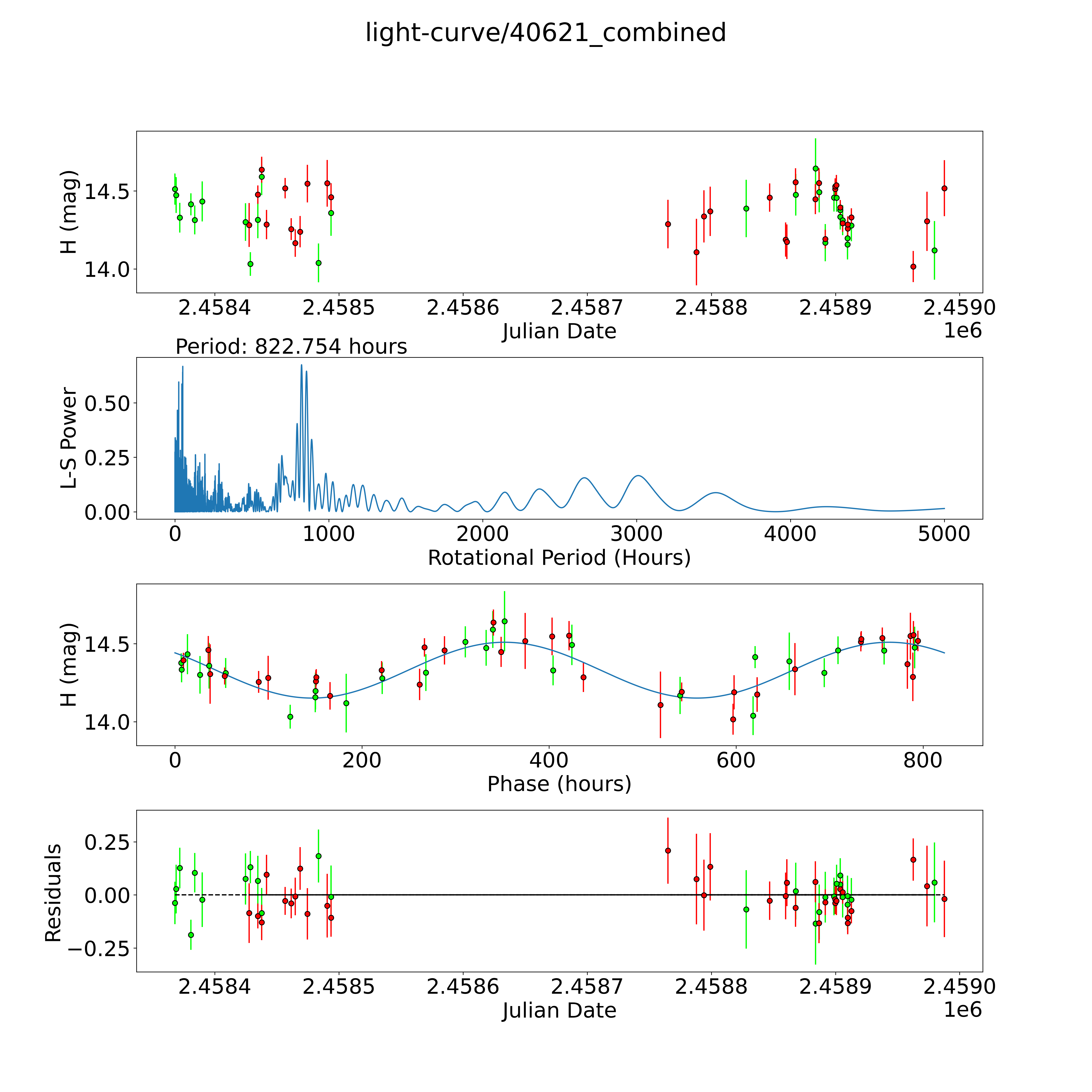 light-curve/40621_combined

H (mag)
14.5
14.0
2.4584
2.4585
2.4586
2.4587
2.4588
2.4589
2.4590
Julian Date
1e6

Period: 822.754 hours
L-S Power
0.50
0.25
0.00
0
1000
2000
3000
4000
5000
Rotational Period (Hours)

H (mag)
14.5
14.0
0
200
400
600
800
Phase (hours)

Residuals
0.25
0.00
−0.25
2.4584
2.4585
2.4586
2.4587
2.4588
2.4589
2.4590
Julian Date
1e6